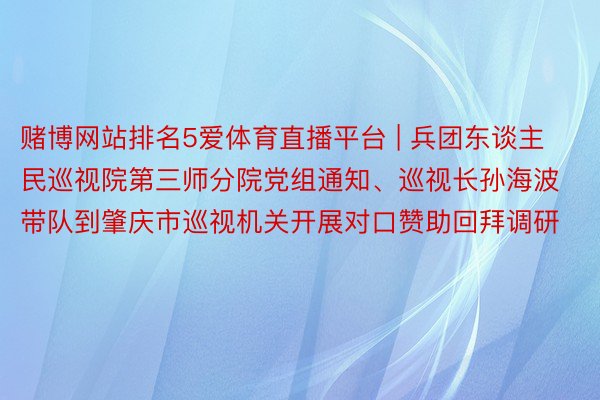 赌博网站排名5爱体育直播平台 | 兵团东谈主民巡视院第三师分院党组通知、巡视长孙海波带队到肇庆市巡视机关开展对口赞助回拜调研